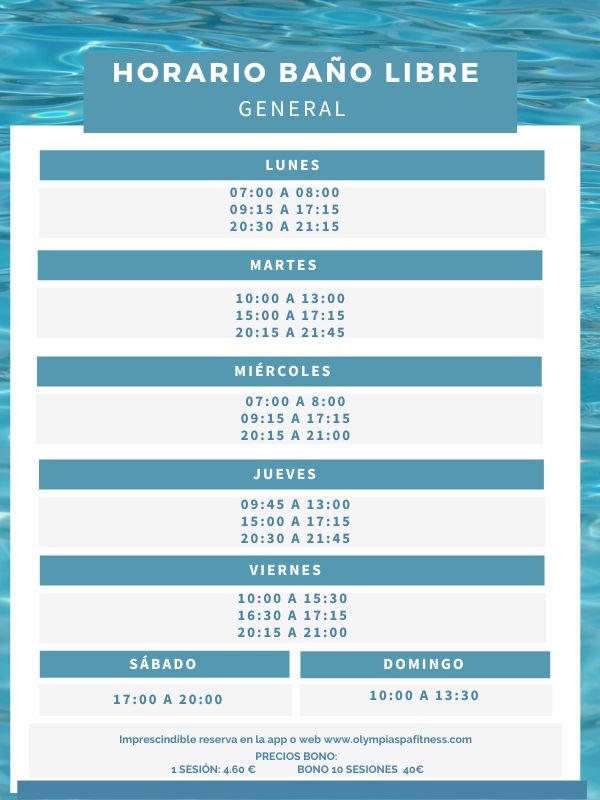 HORARIO BAÑO LIBRE
GENERAL

LUNES

07:00 A 08:00
09:15 A 17:15
20:30 A 21:15

MARTES

10:00 A 13:00
15:00 A 17:15
20:15 A 21:45

MIÉRCOLES

07:00 A 8:00
09:15 A 17:15
20:15 A 21:00

JUEVES

09:45 A 13:00
15:00 A 17:15
20:30 A 21:45

VIERNES

10:00 A 15:30
16:30 A 17:15
20:15 A 21:00

SÁBADO

17:00 A 20:00

DOMINGO

10:00 A 13:30

Imprescindible reserva en la app o web www.olympiaspafitness.com
PRECIOS BONO:
1 SESIÓN: 4.60 € BONO 10 SESIONES 40€